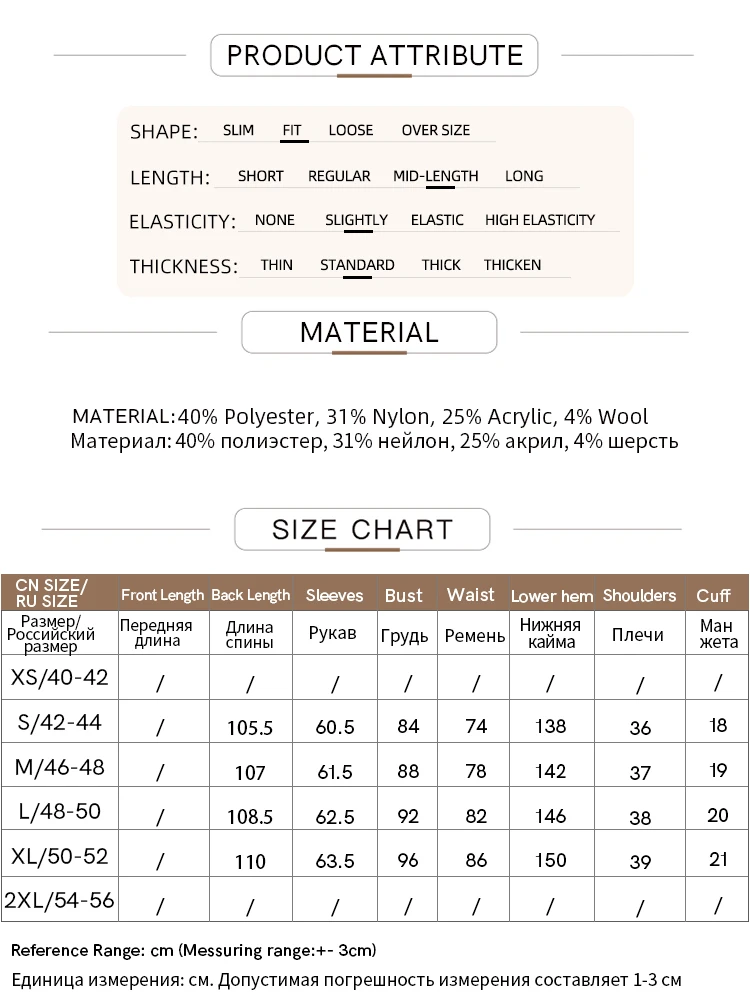 PRODUCT ATTRIBUTE

SHAPE: SLIM FIT LOOSE OVER SIZE

LENGTH: SHORT REGULAR MID-LENGTH LONG

ELASTICITY: NONE SLIGHTLY ELASTIC HIGH ELASTICITY

THICKNESS: THIN STANDARD THICK THICKEN

MATERIAL

MATERIAL:40% Polyester, 31% Nylon, 25% Acrylic, 4% Wool
Материал: 40% полиэстер, 31% нейлон, 25% акрил, 4% шерсть

SIZE CHART

| CN SIZE/ RU SIZE | Front Length | Back Length | Sleeves | Bust | Waist | Lower hem | Shoulders | Cuff |
|---|---|---|---|---|---|---|---|---|
| Размер/ Российский размер | Передняя длина | Длина спины | Рукав | Грудь | Ремень | Нижняя кайма | Плечи | Ман жета |
| XS/40-42 | / | / | / | / | / | / | / | / |
| S/42-44 | / | 105.5 | 60.5 | 84 | 74 | 138 | 36 | 18 |
| M/46-48 | / | 107 | 61.5 | 88 | 78 | 142 | 37 | 19 |
| L/48-50 | / | 108.5 | 62.5 | 92 | 82 | 146 | 38 | 20 |
| XL/50-52 | / | 110 | 63.5 | 96 | 86 | 150 | 39 | 21 |
| 2XL/54-56 | / | / | / | / | / | / | / | / |

Reference Range: cm (Messuring range:+- 3cm)
Единица измерения: см. Допустимая погрешность измерения составляет 1-3 см